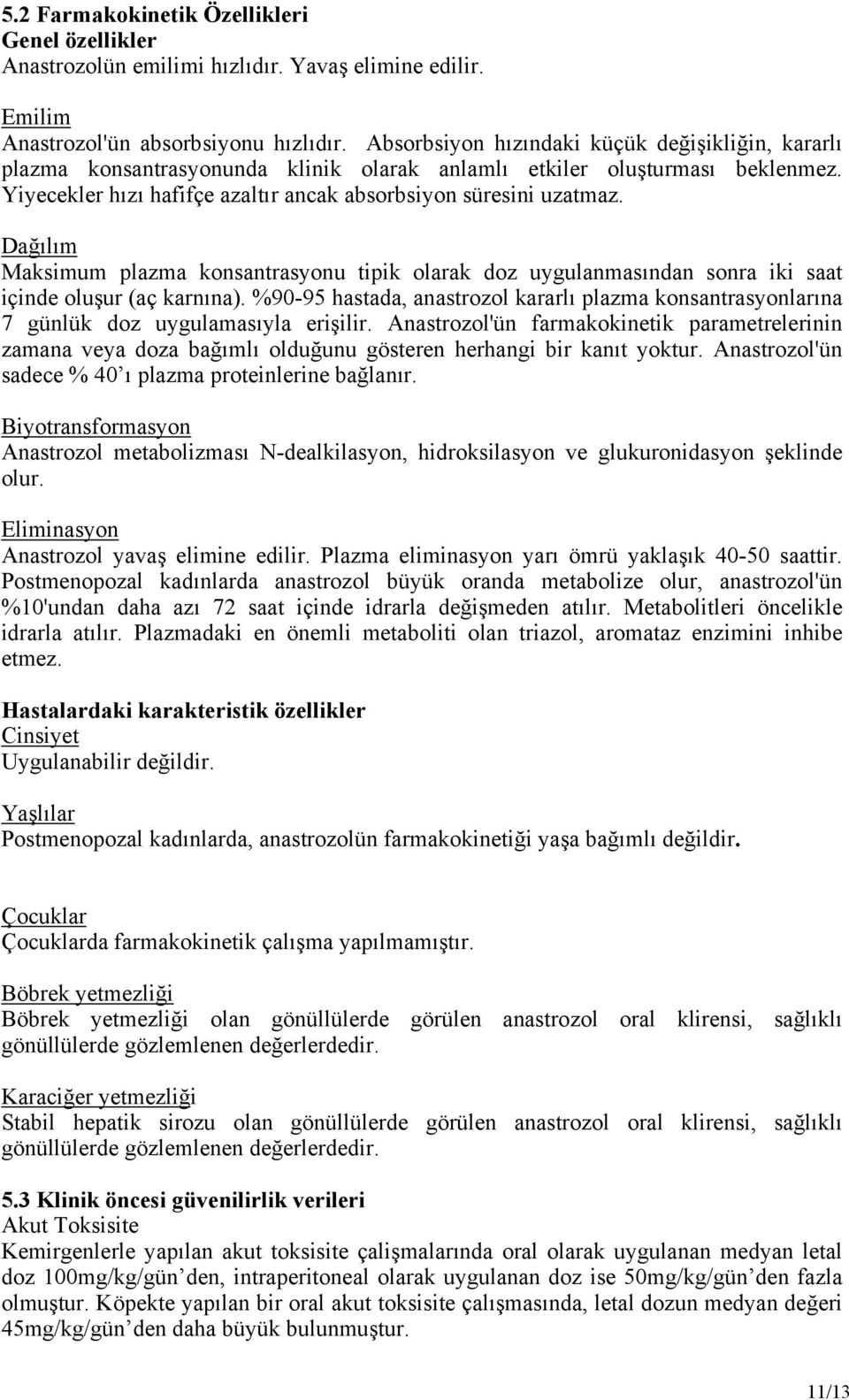 5.2 Farmakokinetik Özellikleri
Genel özellikler
Anastrozolün emilimi hızlıdır. Yavaş elimine edilir.

Emilim
Anastrozol'ün absorbsiyonu hızlıdır. Absorbsiyon hızındaki küçük değişikliğin, kararlı plazma konsantrasyonunda klinik olarak anlamlı etkiler oluşturması beklenmez. Yiyecekler hızı hafifçe azaltır ancak absorbsiyon süresini uzatmaz.

Dağılım
Maksimum plazma konsantrasyonu tipik olarak doz uygulanmasından sonra iki saat içinde oluşur (aç karnına). %90-95 hastada, anastrozol kararlı plazma konsantrasyonlarına 7 günlük doz uygulamasıyla erişilir. Anastrozol'ün farmakokinetik parametrelerinin zamana veya doza bağımlı olduğunu gösteren herhangi bir kanıt yoktur. Anastrozol'ün sadece % 40'ı plazma proteinlerine bağlanır.

Biyotransformasyon
Anastrozol metabolizması N-dealkilasyon, hidroksilasyon ve glukuronidasyon şeklinde olur.

Eliminasyon
Anastrozol yavaş elimine edilir. Plazma eliminasyon yarı ömrü yaklaşık 40-50 saattir. Postmenopozal kadınlarda anastrozol büyük oranda metabolize olur, anastrozol'ün %10'undan daha azı 72 saat içinde idrarla değişmeden atılır. Metabolitleri öncelikle idrarla atılır. Plazmadaki en önemli metaboliti olan triazol, aromataz enzimini inhibe etmez.

Hastalardaki karakteristik özellikler
Cinsiyet
Uygulanabilir değildir.

Yaşlılar
Postmenopozal kadınlarda, anastrozolün farmakokinetiği yaşa bağımlı değildir.

Çocuklar
Çocuklarda farmakokinetik çalışma yapılmamıştır.

Böbrek yetmezliği
Böbrek yetmezliği olan gönüllülerde görülen anastrozol oral klirensi, sağlıklı gönüllülerde gözlemlenen değerlerdedir.

Karaciğer yetmezliği
Stabil hepatik sirozu olan gönüllülerde görülen anastrozol oral klirensi, sağlıklı gönüllülerde gözlemlenen değerlerdedir.

5.3 Klinik öncesi güvenilirlik verileri
Akut Toksisite
Kemirgenlerle yapılan akut toksisite çalişmalarında oral olarak uygulanan medyan letal doz 100mg/kg/gün'den, intraperitoneal olarak uygulanan doz ise 50mg/kg/gün'den fazla olmuştur. Köpekte yapılan bir oral akut toksisite çalışmasında, letal dozun medyan değeri 45mg/kg/gün'den daha büyük bulunmuştur.

11/13